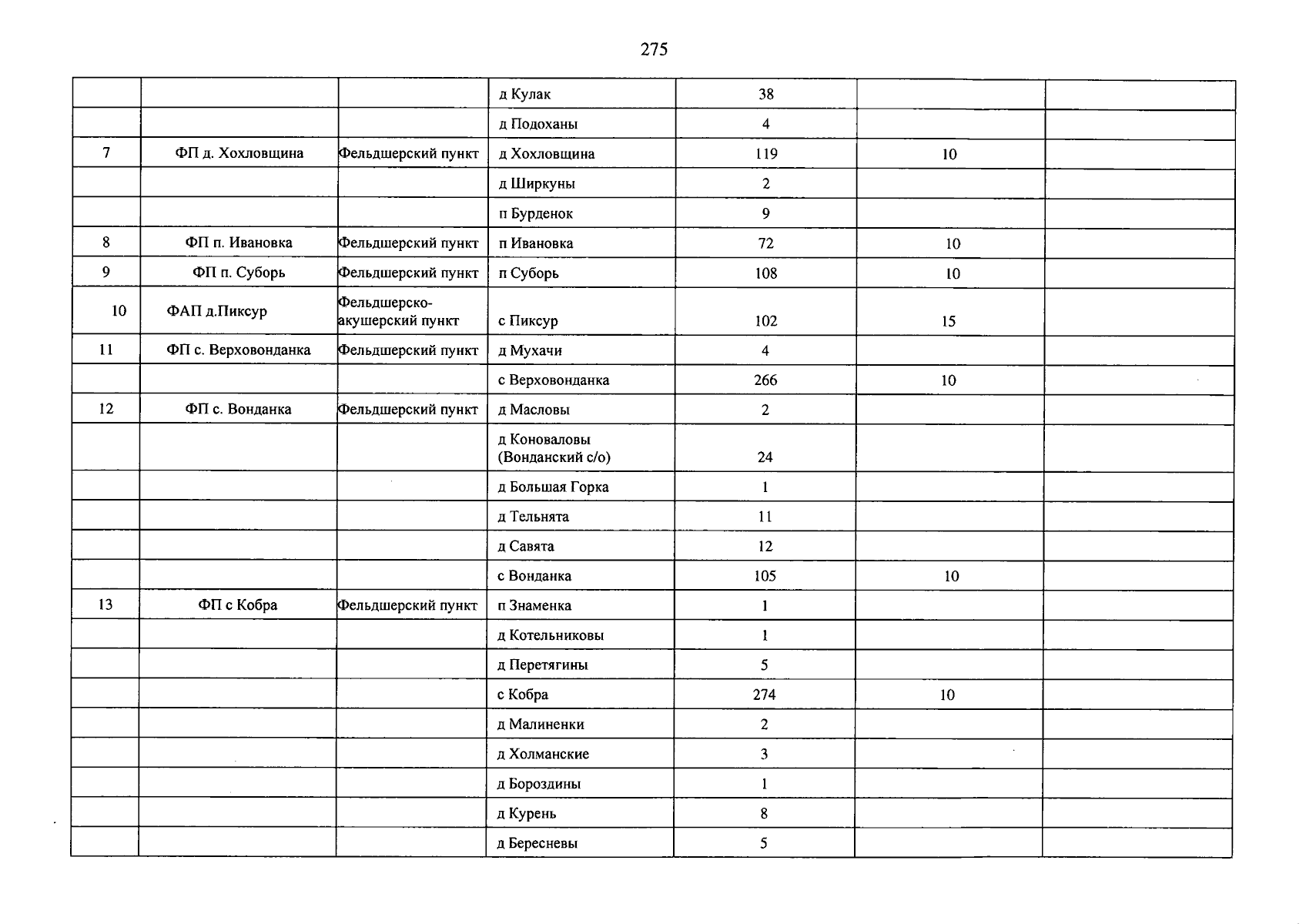 275

|  |  |  | д Кулак | 38 |  |  |
|---|---|---|---|---|---|---|
|  |  |  | д Подоханы | 4 |  |  |
| 7 | ФП д. Хохловщина | Фельдшерский пункт | д Хохловщина | 119 | 10 |  |
|  |  |  | д Ширкуны | 2 |  |  |
|  |  |  | п Бурденок | 9 |  |  |
| 8 | ФП п. Ивановка | Фельдшерский пункт | п Ивановка | 72 | 10 |  |
| 9 | ФП п. Суборь | Фельдшерский пункт | п Суборь | 108 | 10 |  |
| 10 | ФАП д.Пиксур | Фельдшерско-акушерский пункт | с Пиксур | 102 | 15 |  |
| 11 | ФП с. Верховонданка | Фельдшерский пункт | д Мухачи | 4 |  |  |
|  |  |  | с Верховонданка | 266 | 10 |  |
| 12 | ФП с. Вонданка | Фельдшерский пункт | д Масловы | 2 |  |  |
|  |  |  | д Коноваловы (Вонданский с/о) | 24 |  |  |
|  |  |  | д Большая Горка | 1 |  |  |
|  |  |  | д Тельнята | 11 |  |  |
|  |  |  | д Савята | 12 |  |  |
|  |  |  | с Вонданка | 105 | 10 |  |
| 13 | ФП с Кобра | Фельдшерский пункт | п Знаменка | 1 |  |  |
|  |  |  | д Котельниковы | 1 |  |  |
|  |  |  | д Перетягины | 5 |  |  |
|  |  |  | с Кобра | 274 | 10 |  |
|  |  |  | д Малиненки | 2 |  |  |
|  |  |  | д Холманские | 3 |  |  |
|  |  |  | д Бороздины | 1 |  |  |
|  |  |  | д Курень | 8 |  |  |
|  |  |  | д Бересневы | 5 |  |  |